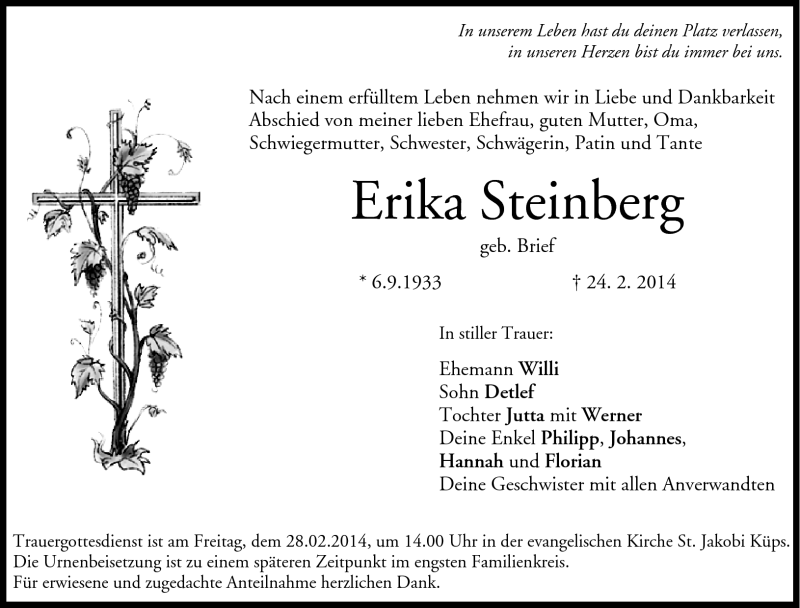 In unserem Leben hast du deinen Platz verlassen,
in unseren Herzen bist du immer bei uns.

Nach einem erfülltem Leben nehmen wir in Liebe und Dankbarkeit Abschied von meiner lieben Ehefrau, guten Mutter, Oma, Schwiegermutter, Schwester, Schwägerin, Patin und Tante

Erika Steinberg

geb. Brief

* 6.9.1933 † 24. 2. 2014

In stiller Trauer:

Ehemann Willi
Sohn Detlef
Tochter Jutta mit Werner
Deine Enkel Philipp, Johannes,
Hannah und Florian
Deine Geschwister mit allen Anverwandten

Trauergottesdienst ist am Freitag, dem 28.02.2014, um 14.00 Uhr in der evangelischen Kirche St. Jakobi Küps.
Die Urnenbeisetzung ist zu einem späteren Zeitpunkt im engsten Familienkreis.
Für erwiesene und zugedachte Anteilnahme herzlichen Dank.